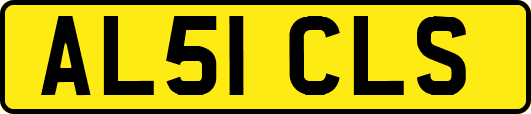 AL51 CLS